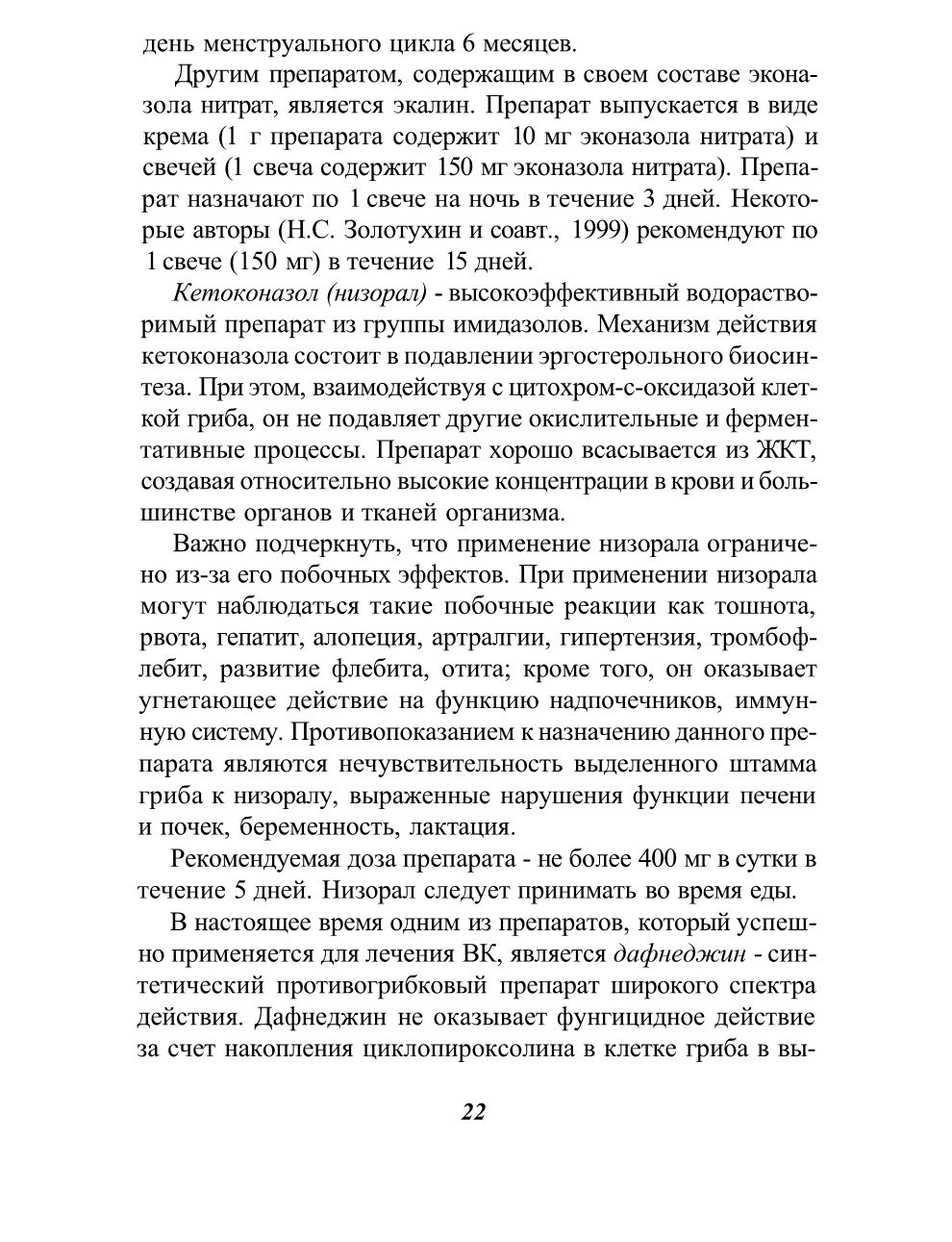 день менструального цикла 6 месяцев.

Другим препаратом, содержащим в своем составе эконазола нитрат, является экалин. Препарат выпускается в виде крема (1 г препарата содержит 10 мг эконазола нитрата) и свечей (1 свеча содержит 150 мг эконазола нитрата). Препарат назначают по 1 свече на ночь в течение 3 дней. Некоторые авторы (Н.С. Золотухин и соавт., 1999) рекомендуют по 1 свече (150 мг) в течение 15 дней.

Кетоконазол (низорал) - высокоэффективный водорастворимый препарат из группы имидазолов. Механизм действия кетоконазола состоит в подавлении эргостерольного биосинтеза. При этом, взаимодействуя с цитохром-с-оксидазой клеткой гриба, он не подавляет другие окислительные и ферментативные процессы. Препарат хорошо всасывается из ЖКТ, создавая относительно высокие концентрации в крови и большинстве органов и тканей организма.

Важно подчеркнуть, что применение низорала ограничено из-за его побочных эффектов. При применении низорала могут наблюдаться такие побочные реакции как тошнота, рвота, гепатит, алопеция, артралгии, гипертензия, тромбофлебит, развитие флебита, отита; кроме того, он оказывает угнетающее действие на функцию надпочечников, иммунную систему. Противопоказанием к назначению данного препарата являются нечувствительность выделенного штамма гриба к низоралу, выраженные нарушения функции печени и почек, беременность, лактация.

Рекомендуемая доза препарата - не более 400 мг в сутки в течение 5 дней. Низорал следует принимать во время еды.

В настоящее время одним из препаратов, который успешно применяется для лечения ВК, является дафнеджин - синтетический противогрибковый препарат широкого спектра действия. Дафнеджин не оказывает фунгицидное действие за счет накопления циклопироксолина в клетке гриба в вы-

22